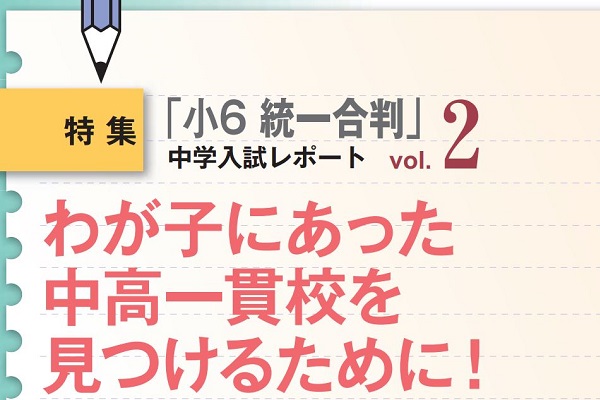 特集

「小6 統一合判」
中学入試レポート vol. 2

わが子にあった
中高一貫校を
見つけるために！